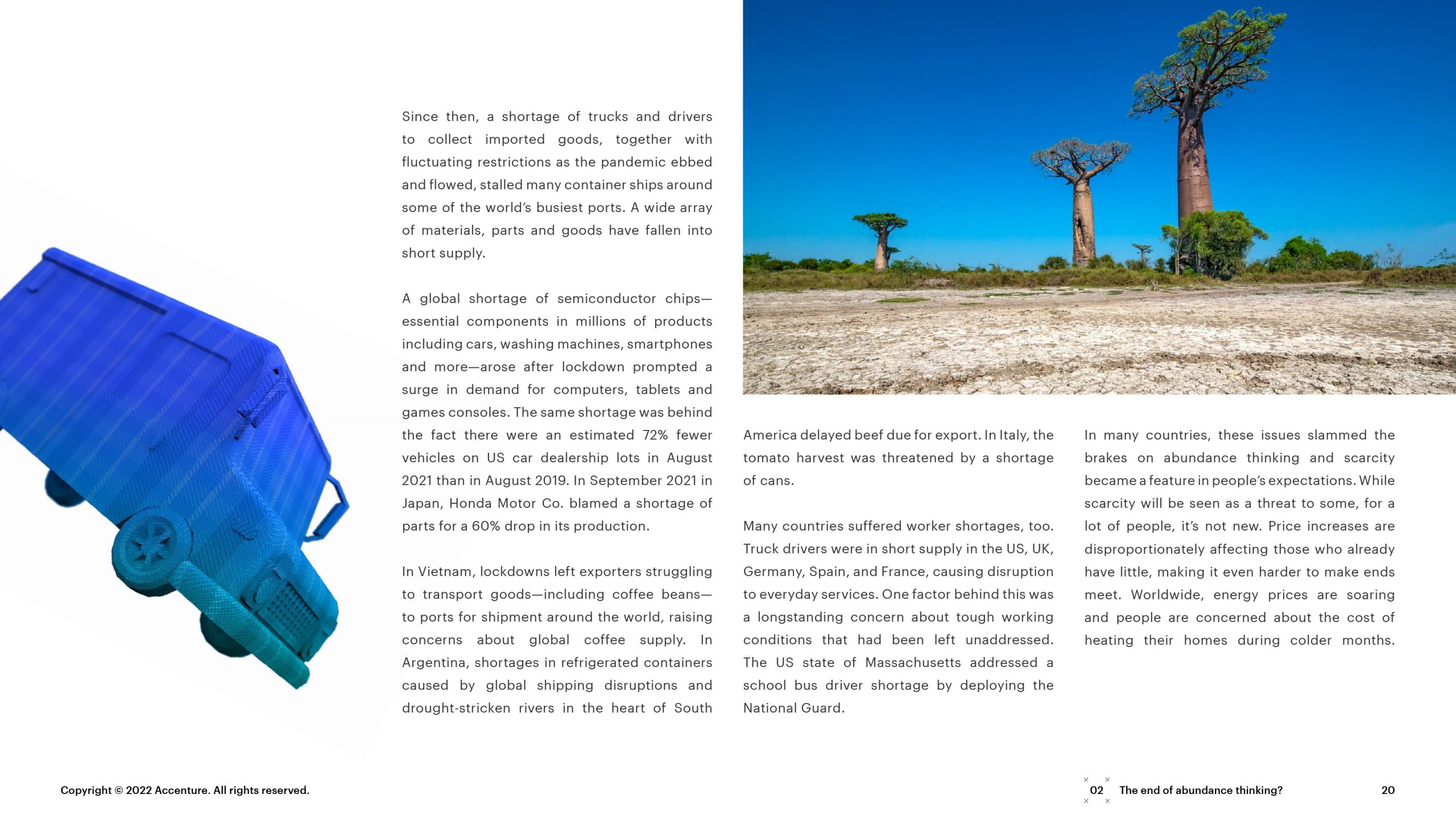 Since then, a shortage of trucks and drivers to collect imported goods, together with fluctuating restrictions as the pandemic ebbed and flowed, stalled many container ships around some of the world's busiest ports. A wide array of materials, parts and goods have fallen into short supply.

A global shortage of semiconductor chips—essential components in millions of products including cars, washing machines, smartphones and more—arose after lockdown prompted a surge in demand for computers, tablets and games consoles. The same shortage was behind the fact there were an estimated 72% fewer vehicles on US car dealership lots in August 2021 than in August 2019. In September 2021 in Japan, Honda Motor Co. blamed a shortage of parts for a 60% drop in its production.

In Vietnam, lockdowns left exporters struggling to transport goods—including coffee beans—to ports for shipment around the world, raising concerns about global coffee supply. In Argentina, shortages in refrigerated containers caused by global shipping disruptions and drought-stricken rivers in the heart of South America delayed beef due for export. In Italy, the tomato harvest was threatened by a shortage of cans.

Many countries suffered worker shortages, too. Truck drivers were in short supply in the US, UK, Germany, Spain, and France, causing disruption to everyday services. One factor behind this was a longstanding concern about tough working conditions that had been left unaddressed. The US state of Massachusetts addressed a school bus driver shortage by deploying the National Guard.

In many countries, these issues slammed the brakes on abundance thinking and scarcity became a feature in people's expectations. While scarcity will be seen as a threat to some, for a lot of people, it's not new. Price increases are disproportionately affecting those who already have little, making it even harder to make ends meet. Worldwide, energy prices are soaring and people are concerned about the cost of heating their homes during colder months.

Copyright © 2022 Accenture. All rights reserved.

02 The end of abundance thinking? 20